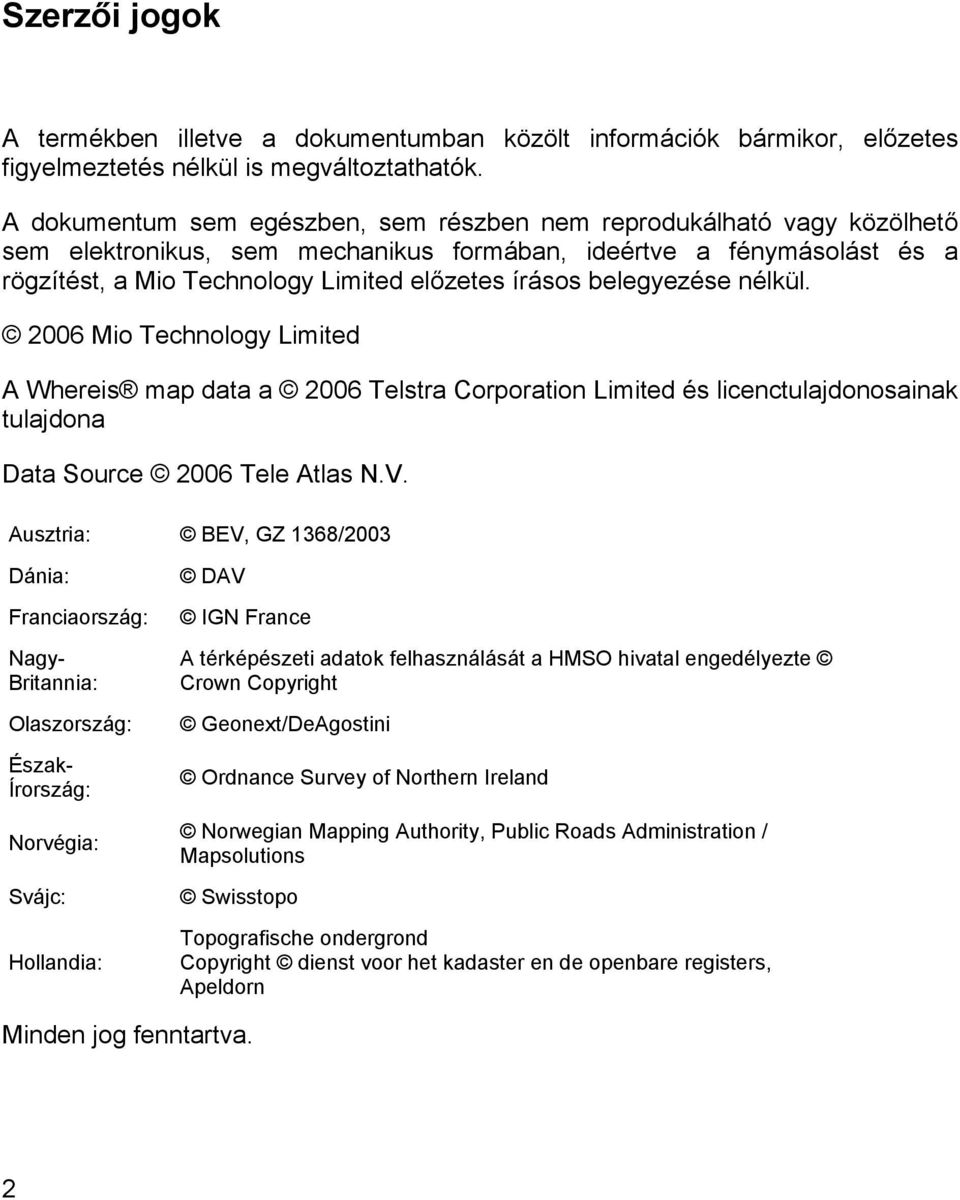 Szerzői jogok

A termékben illetve a dokumentumban közölt információk bármikor, előzetes figyelmeztetés nélkül is megváltoztathatók.

A dokumentum sem egészben, sem részben nem reprodukálható vagy közölhető sem elektronikus, sem mechanikus formában, ideértve a fénymásolást és a rögzítést, a Mio Technology Limited előzetes írásos belegyezése nélkül.

© 2006 Mio Technology Limited

A Whereis® map data a © 2006 Telstra Corporation Limited és licenctulajdonosainak tulajdona

Data Source © 2006 Tele Atlas N.V.

| | |
|---|---|
| Ausztria: | © BEV, GZ 1368/2003 |
| Dánia: | © DAV |
| Franciaország: | © IGN France |
| Nagy-Britannia: | A térképészeti adatok felhasználását a HMSO hivatal engedélyezte © Crown Copyright |
| Olaszország: | © Geonext/DeAgostini |
| Észak-Írország: | © Ordnance Survey of Northern Ireland |
| Norvégia: | © Norwegian Mapping Authority, Public Roads Administration / Mapsolutions |
| Svájc: | © Swisstopo |
| Hollandia: | Topografische ondergrond Copyright © dienst voor het kadaster en de openbare registers, Apeldorn |

Minden jog fenntartva.

2